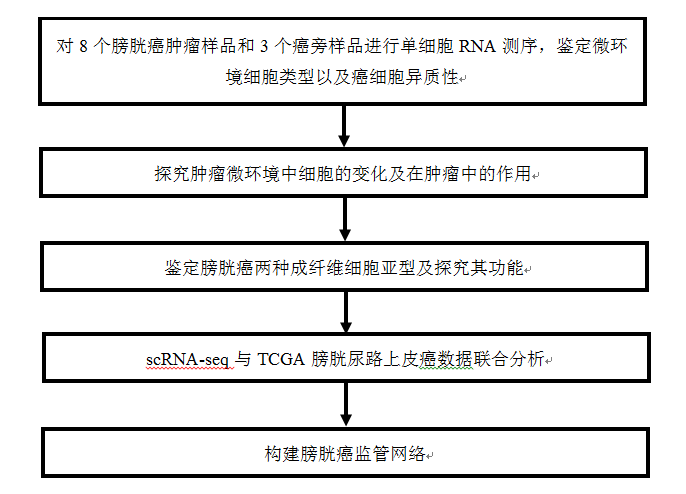 对 8 个膀胱癌肿瘤样品和 3 个癌旁样品进行单细胞 RNA 测序，鉴定微环境细胞类型以及癌细胞异质性

探究肿瘤微环境中细胞的变化及在肿瘤中的作用

鉴定膀胱癌两种成纤维细胞亚型及探究其功能

scRNA-seq 与 TCGA 膀胱尿路上皮癌数据联合分析

构建膀胱癌监管网络